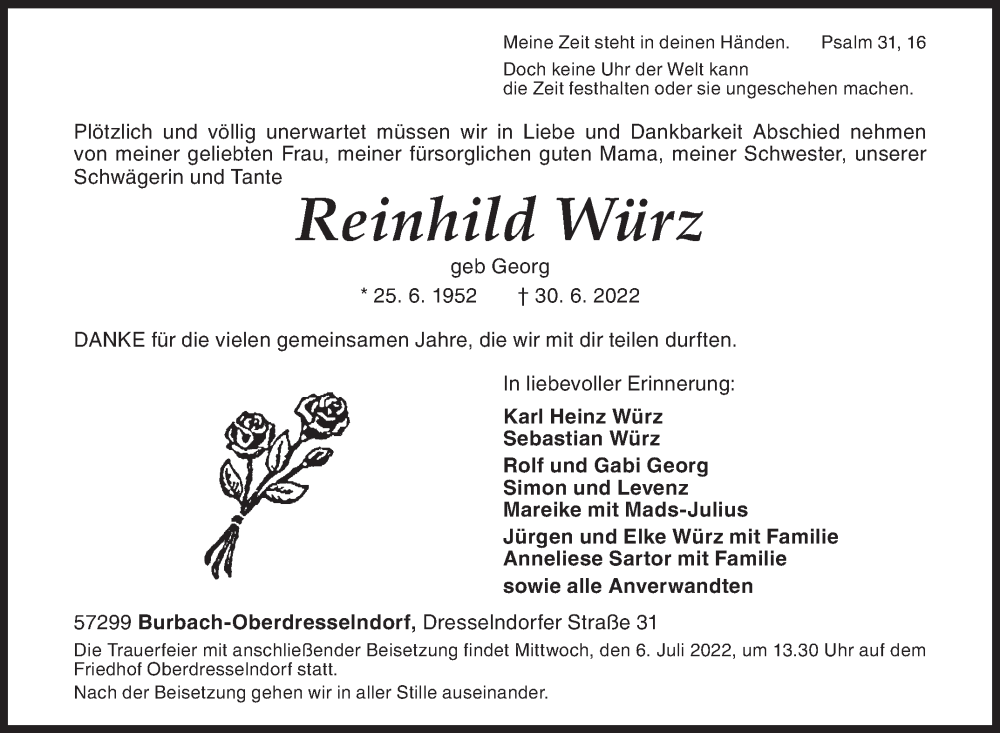 Meine Zeit steht in deinen Händen. Psalm 31, 16

Doch keine Uhr der Welt kann
die Zeit festhalten oder sie ungeschehen machen.

Plötzlich und völlig unerwartet müssen wir in Liebe und Dankbarkeit Abschied nehmen von meiner geliebten Frau, meiner fürsorglichen guten Mama, meiner Schwester, unserer Schwägerin und Tante

Reinhild Würz

geb Georg

* 25. 6. 1952 † 30. 6. 2022

DANKE für die vielen gemeinsamen Jahre, die wir mit dir teilen durften.

In liebevoller Erinnerung:

Karl Heinz Würz
Sebastian Würz
Rolf und Gabi Georg
Simon und Levenz
Mareike mit Mads-Julius
Jürgen und Elke Würz mit Familie
Anneliese Sartor mit Familie
sowie alle Anverwandten

57299 Burbach-Oberdresselndorf, Dresselndorfer Straße 31

Die Trauerfeier mit anschließender Beisetzung findet Mittwoch, den 6. Juli 2022, um 13.30 Uhr auf dem Friedhof Oberdresselndorf statt.

Nach der Beisetzung gehen wir in aller Stille auseinander.